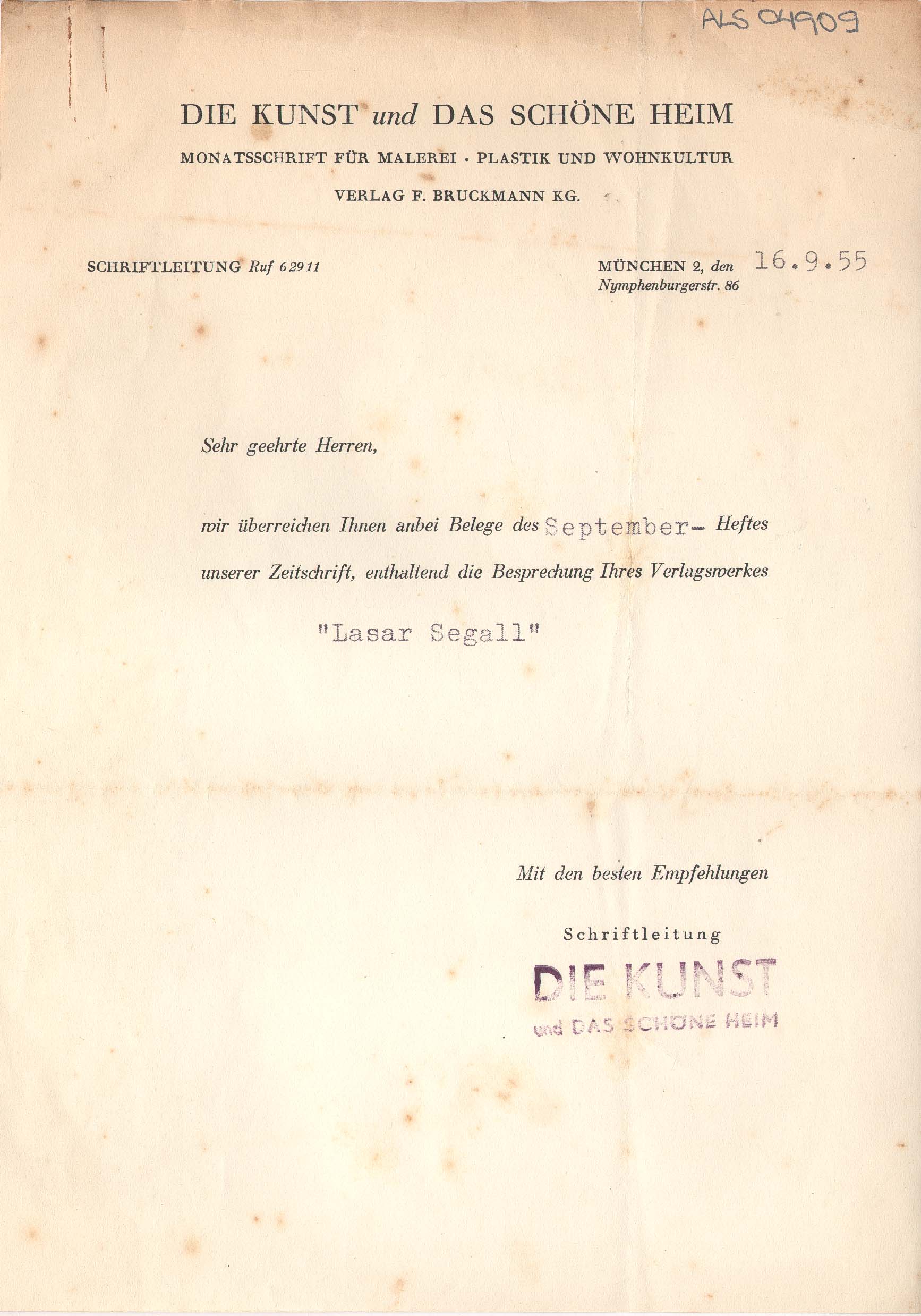 ALS 04909

DIE KUNST und DAS SCHÖNE HEIM

MONATSSCHRIFT FÜR MALEREI · PLASTIK UND WOHNKULTUR

VERLAG F. BRUCKMANN KG.

SCHRIFTLEITUNG Ruf 62911

MÜNCHEN 2, den 16.9.55
Nymphenburgerstr. 86

Sehr geehrte Herren,

wir überreichen Ihnen anbei Belege des September- Heftes unserer Zeitschrift, enthaltend die Besprechung Ihres Verlagswerkes

"Lasar Segall"

Mit den besten Empfehlungen

Schriftleitung

DIE KUNST
und DAS SCHÖNE HEIM